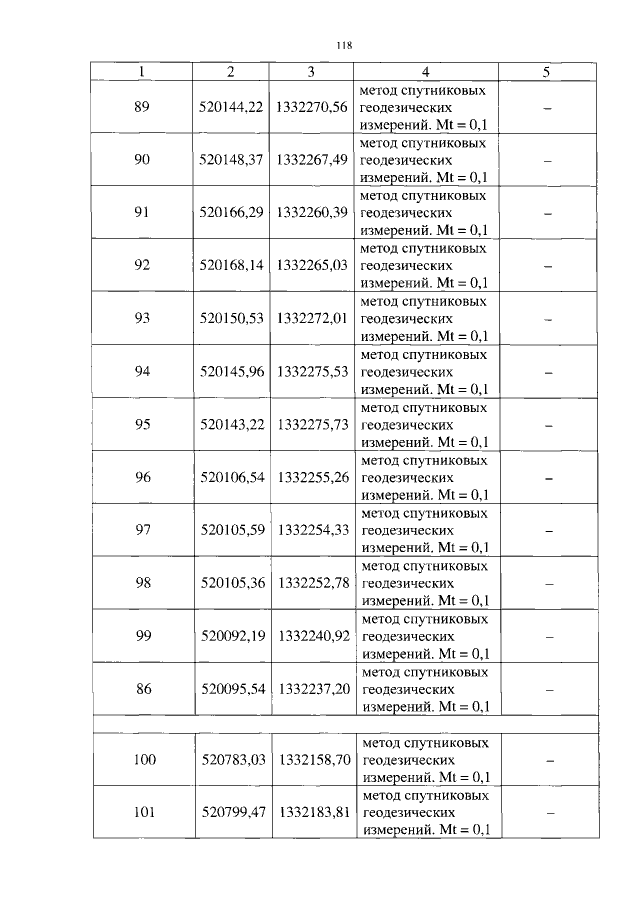 118

| 1 | 2 | 3 | 4 | 5 |
|---|---|---|---|---|
| 89 | 520144,22 | 1332270,56 | метод спутниковых геодезических измерений. Mt = 0,1 | – |
| 90 | 520148,37 | 1332267,49 | метод спутниковых геодезических измерений. Mt = 0,1 | – |
| 91 | 520166,29 | 1332260,39 | метод спутниковых геодезических измерений. Mt = 0,1 | – |
| 92 | 520168,14 | 1332265,03 | метод спутниковых геодезических измерений. Mt = 0,1 | – |
| 93 | 520150,53 | 1332272,01 | метод спутниковых геодезических измерений. Mt = 0,1 | – |
| 94 | 520145,96 | 1332275,53 | метод спутниковых геодезических измерений. Mt = 0,1 | – |
| 95 | 520143,22 | 1332275,73 | метод спутниковых геодезических измерений. Mt = 0,1 | – |
| 96 | 520106,54 | 1332255,26 | метод спутниковых геодезических измерений. Mt = 0,1 | – |
| 97 | 520105,59 | 1332254,33 | метод спутниковых геодезических измерений. Mt = 0,1 | – |
| 98 | 520105,36 | 1332252,78 | метод спутниковых геодезических измерений. Mt = 0,1 | – |
| 99 | 520092,19 | 1332240,92 | метод спутниковых геодезических измерений. Mt = 0,1 | – |
| 86 | 520095,54 | 1332237,20 | метод спутниковых геодезических измерений. Mt = 0,1 | – |
| | | | | |
| 100 | 520783,03 | 1332158,70 | метод спутниковых геодезических измерений. Mt = 0,1 | – |
| 101 | 520799,47 | 1332183,81 | метод спутниковых геодезических измерений. Mt = 0,1 | – |